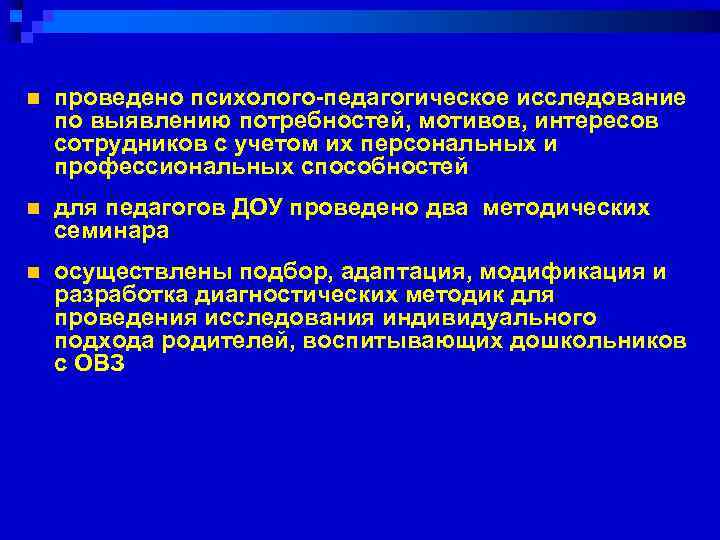 проведено психолого-педагогическое исследование по выявлению потребностей, мотивов, интересов сотрудников с учетом их персональных и профессиональных способностей

для педагогов ДОУ проведено два методических семинара

осуществлены подбор, адаптация, модификация и разработка диагностических методик для проведения исследования индивидуального подхода родителей, воспитывающих дошкольников с ОВЗ